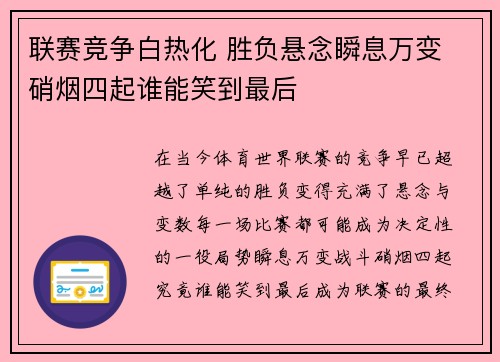 联赛竞争白热化 胜负悬念瞬息万变 硝烟四起谁能笑到最后

在当今体育世界联赛的竞争早已超越了单纯的胜负变得充满了悬念与变数每一场比赛都可能成为决定性的一役局势瞬息万变战斗硝烟四起究竟谁能笑到最后成为联赛的最终